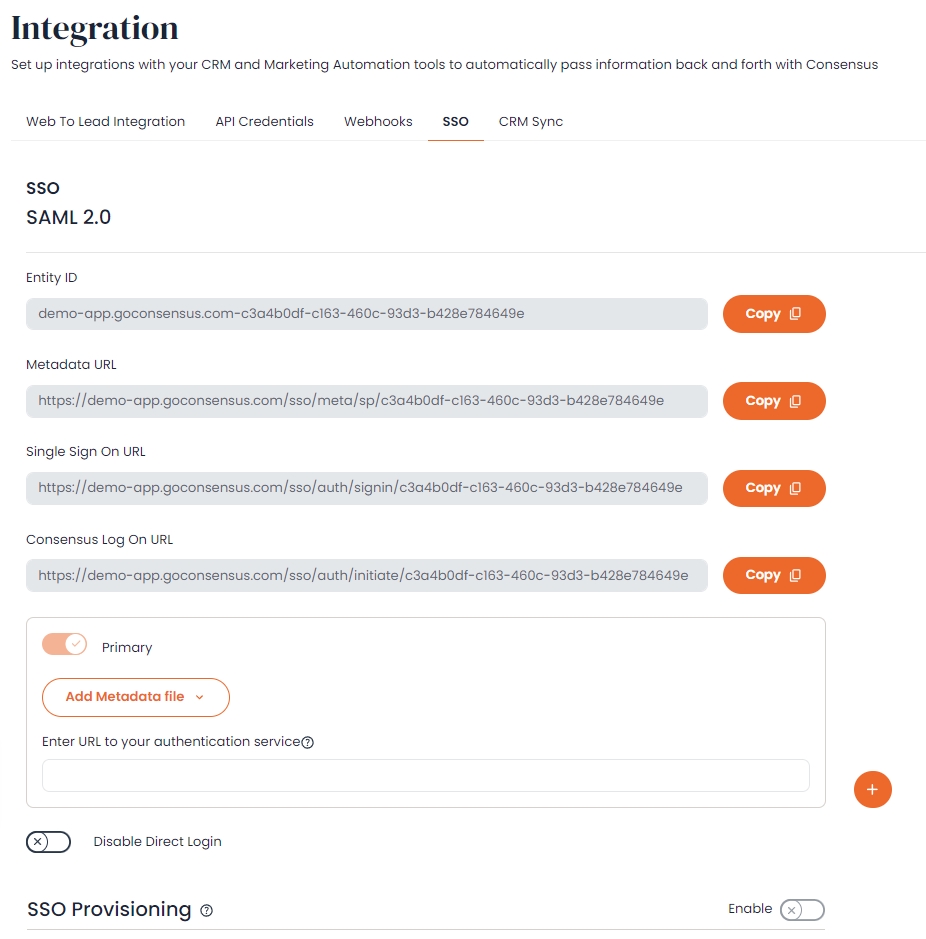 Integration

Set up integrations with your CRM and Marketing Automation tools to automatically pass information back and forth with Consensus

Web To Lead Integration API Credentials Webhooks SSO CRM Sync

SSO

SAML 2.0

Entity ID

demo-app.goconsensus.com-c3a4b0df-c163-460c-93d3-b428e784649e

Copy

Metadata URL

https://demo-app.goconsensus.com/sso/meta/sp/c3a4b0df-c163-460c-93d3-b428e784649e

Copy

Single Sign On URL

https://demo-app.goconsensus.com/sso/auth/signin/c3a4b0df-c163-460c-93d3-b428e784649e

Copy

Consensus Log On URL

https://demo-app.goconsensus.com/sso/auth/initiate/c3a4b0df-c163-460c-93d3-b428e784649e

Copy

Primary

Add Metadata file

Enter URL to your authentication service

+

Disable Direct Login

SSO Provisioning

Enable